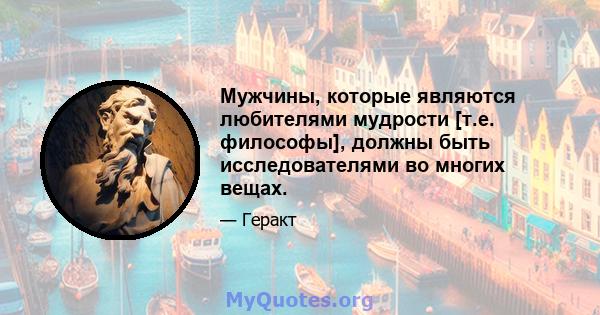 Мужчины, которые являются любителями мудрости [т.е. философы], должны быть исследователями во многих вещах.

— Геракт

MyQuotes.org